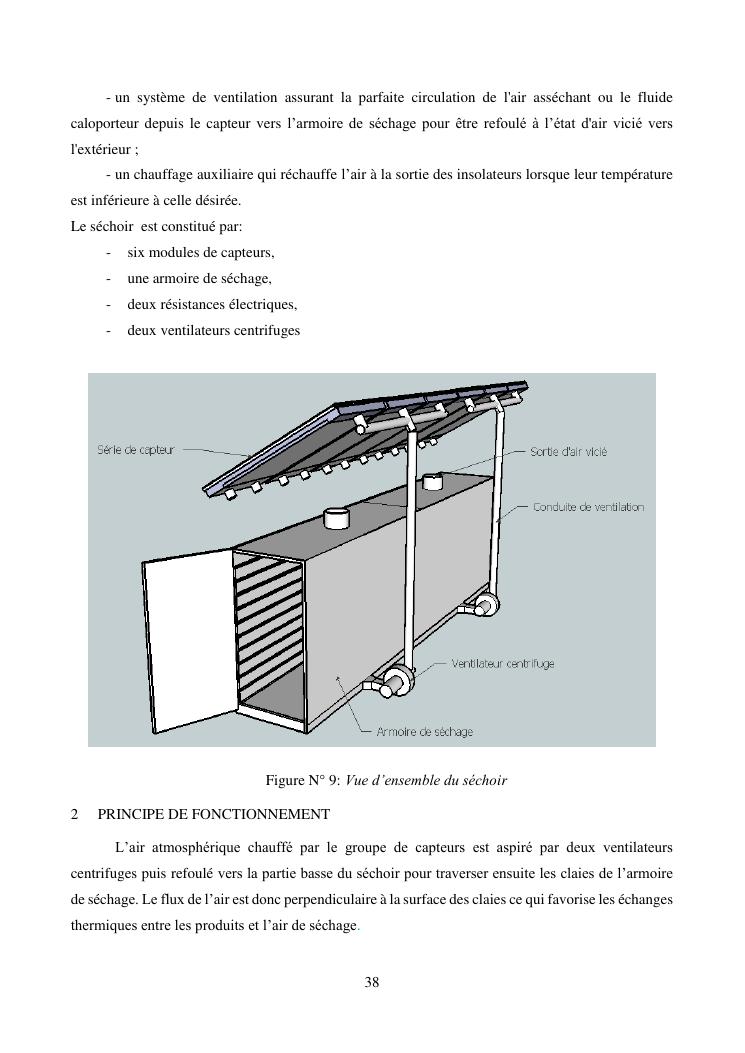 - un système de ventilation assurant la parfaite circulation de l'air asséchant ou le fluide caloporteur depuis le capteur vers l’armoire de séchage pour être refoulé à l’état d'air vicié vers l'extérieur ;

- un chauffage auxiliaire qui réchauffe l’air à la sortie des insolateurs lorsque leur température est inférieure à celle désirée.

Le séchoir est constitué par:

- six modules de capteurs,
- une armoire de séchage,
- deux résistances électriques,
- deux ventilateurs centrifuges

Série de capteur

Sortie d'air vicié

Conduite de ventilation

Ventilateur centrifuge

Armoire de séchage

Figure N° 9: Vue d’ensemble du séchoir

2 PRINCIPE DE FONCTIONNEMENT

L’air atmosphérique chauffé par le groupe de capteurs est aspiré par deux ventilateurs centrifuges puis refoulé vers la partie basse du séchoir pour traverser ensuite les claies de l’armoire de séchage. Le flux de l’air est donc perpendiculaire à la surface des claies ce qui favorise les échanges thermiques entre les produits et l’air de séchage.

38